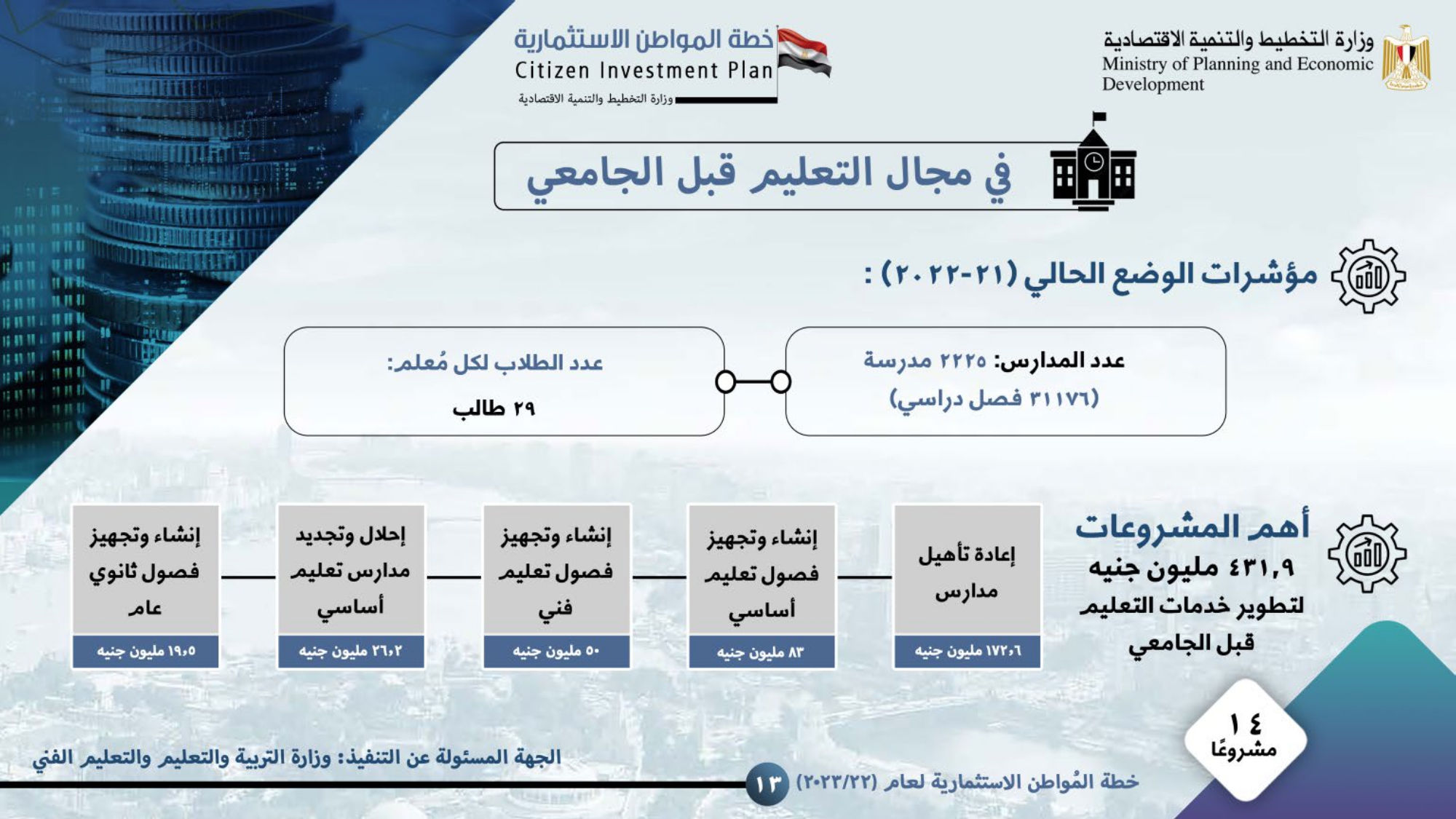 وزارة التخطيط والتنمية الاقتصادية
Ministry of Planning and Economic Development

خطة المواطن الاستثمارية
Citizen Investment Plan
وزارة التخطيط والتنمية الاقتصادية

في مجال التعليم قبل الجامعي

مؤشرات الوضع الحالي (٢١-٢٠٢٢) :

عدد المدارس: ٢٢٢٥ مدرسة
(٣١١٧٦ فصل دراسي)

عدد الطلاب لكل مُعلم:
٢٩ طالب

أهم المشروعات
٤٣١,٩ مليون جنيه
لتطوير خدمات التعليم قبل الجامعي

إعادة تأهيل مدارس
١٧٢٫٦ مليون جنيه

إنشاء وتجهيز فصول تعليم أساسي
٨٣ مليون جنيه

إنشاء وتجهيز فصول تعليم فني
٥٠ مليون جنيه

إحلال وتجديد مدارس تعليم أساسي
٢٦٫٢ مليون جنيه

إنشاء وتجهيز فصول ثانوي عام
١٩٫٥ مليون جنيه

١٤
مشروعًا

الجهة المسئولة عن التنفيذ: وزارة التربية والتعليم والتعليم الفني

خطة المُواطن الاستثمارية لعام (٢٠٢٣/٢٢)
١٣